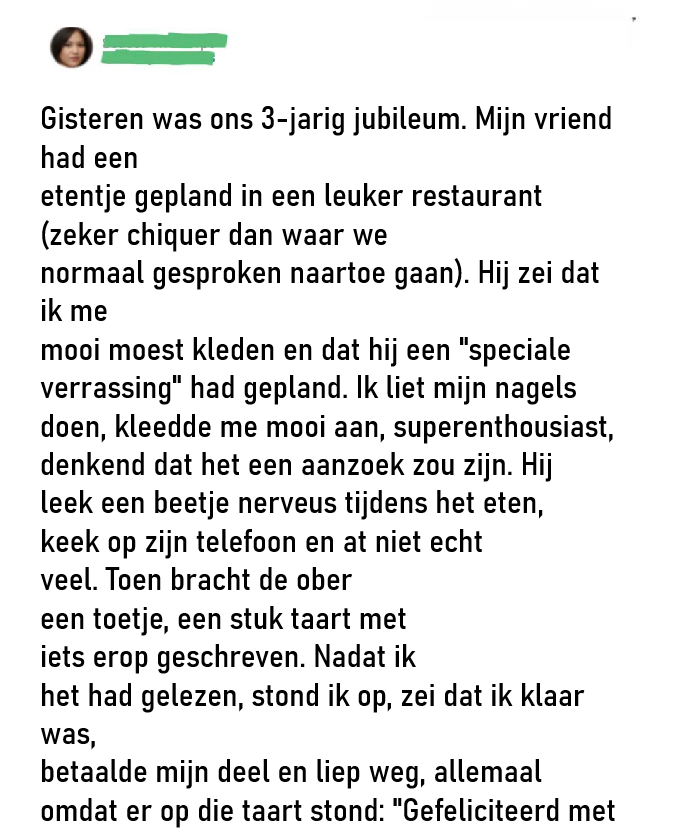 Gisteren was ons 3-jarig jubileum. Mijn vriend had een etentje gepland in een leuker restaurant (zeker chiquer dan waar we normaal gesproken naartoe gaan). Hij zei dat ik me mooi moest kleden en dat hij een "speciale verrassing" had gepland. Ik liet mijn nagels doen, kleedde me mooi aan, superenthousiast, denkend dat het een aanzoek zou zijn. Hij leek een beetje nerveus tijdens het eten, keek op zijn telefoon en at niet echt veel. Toen bracht de ober een toetje, een stuk taart met iets erop geschreven. Nadat ik het had gelezen, stond ik op, zei dat ik klaar was, betaalde mijn deel en liep weg, allemaal omdat er op die taart stond: "Gefeliciteerd met